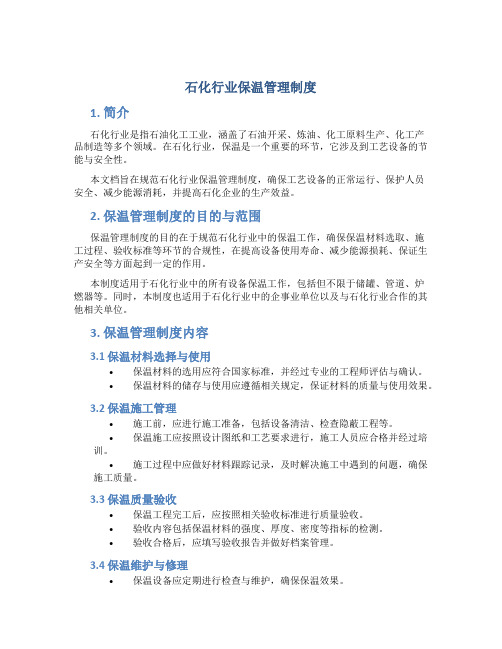 石化行业保温管理制度

1. 简介

石化行业是指石油化工工业，涵盖了石油开采、炼油、化工原料生产、化工产品制造等多个领域。在石化行业，保温是一个重要的环节，它涉及到工艺设备的节能与安全性。

本文档旨在规范石化行业保温管理制度，确保工艺设备的正常运行、保护人员安全、减少能源消耗，并提高石化企业的生产效益。

2. 保温管理制度的目的与范围

保温管理制度的目的在于规范石化行业中的保温工作，确保保温材料选取、施工过程、验收标准等环节的合规性，在提高设备使用寿命、减少能源损耗、保证生产安全等方面起到一定的作用。

本制度适用于石化行业中的所有设备保温工作，包括但不限于储罐、管道、炉燃器等。同时，本制度也适用于石化行业中的企事业单位以及与石化行业合作的其他相关单位。

3. 保温管理制度内容

3.1 保温材料选择与使用

• 保温材料的选用应符合国家标准，并经过专业的工程师评估与确认。
• 保温材料的储存与使用应遵循相关规定，保证材料的质量与使用效果。

3.2 保温施工管理

• 施工前，应进行施工准备，包括设备清洁、检查隐蔽工程等。
• 保温施工应按照设计图纸和工艺要求进行，施工人员应合格并经过培训。
• 施工过程中应做好材料跟踪记录，及时解决施工中遇到的问题，确保施工质量。

3.3 保温质量验收

• 保温工程完工后，应按照相关验收标准进行质量验收。
• 验收内容包括保温材料的强度、厚度、密度等指标的检测。
• 验收合格后，应填写验收报告并做好档案管理。

3.4 保温维护与修理

• 保温设备应定期进行检查与维护，确保保温效果。